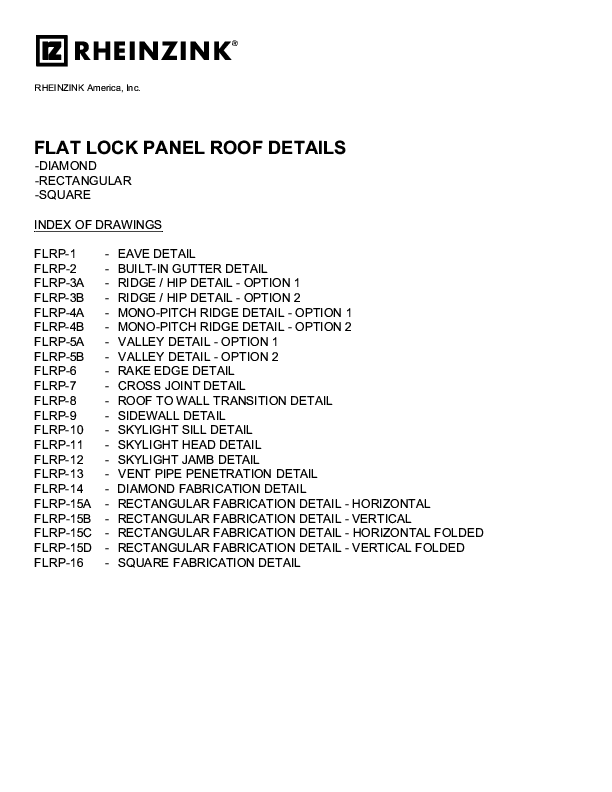 RHEINZINK®

RHEINZINK America, Inc.

FLAT LOCK PANEL ROOF DETAILS
-DIAMOND
-RECTANGULAR
-SQUARE

INDEX OF DRAWINGS

FLRP-1 - EAVE DETAIL
FLRP-2 - BUILT-IN GUTTER DETAIL
FLRP-3A - RIDGE / HIP DETAIL - OPTION 1
FLRP-3B - RIDGE / HIP DETAIL - OPTION 2
FLRP-4A - MONO-PITCH RIDGE DETAIL - OPTION 1
FLRP-4B - MONO-PITCH RIDGE DETAIL - OPTION 2
FLRP-5A - VALLEY DETAIL - OPTION 1
FLRP-5B - VALLEY DETAIL - OPTION 2
FLRP-6 - RAKE EDGE DETAIL
FLRP-7 - CROSS JOINT DETAIL
FLRP-8 - ROOF TO WALL TRANSITION DETAIL
FLRP-9 - SIDEWALL DETAIL
FLRP-10 - SKYLIGHT SILL DETAIL
FLRP-11 - SKYLIGHT HEAD DETAIL
FLRP-12 - SKYLIGHT JAMB DETAIL
FLRP-13 - VENT PIPE PENETRATION DETAIL
FLRP-14 - DIAMOND FABRICATION DETAIL
FLRP-15A - RECTANGULAR FABRICATION DETAIL - HORIZONTAL
FLRP-15B - RECTANGULAR FABRICATION DETAIL - VERTICAL
FLRP-15C - RECTANGULAR FABRICATION DETAIL - HORIZONTAL FOLDED
FLRP-15D - RECTANGULAR FABRICATION DETAIL - VERTICAL FOLDED
FLRP-16 - SQUARE FABRICATION DETAIL